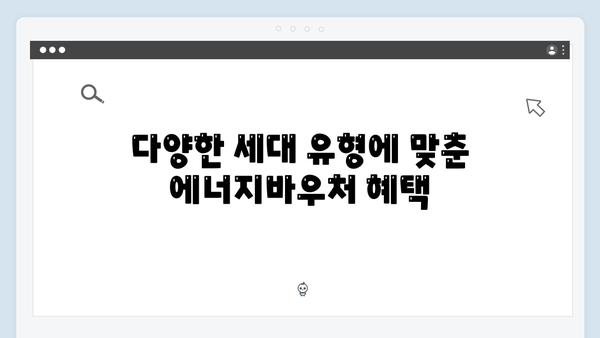 다양한 세대 유형에 맞춘 에너지바우처 혜택